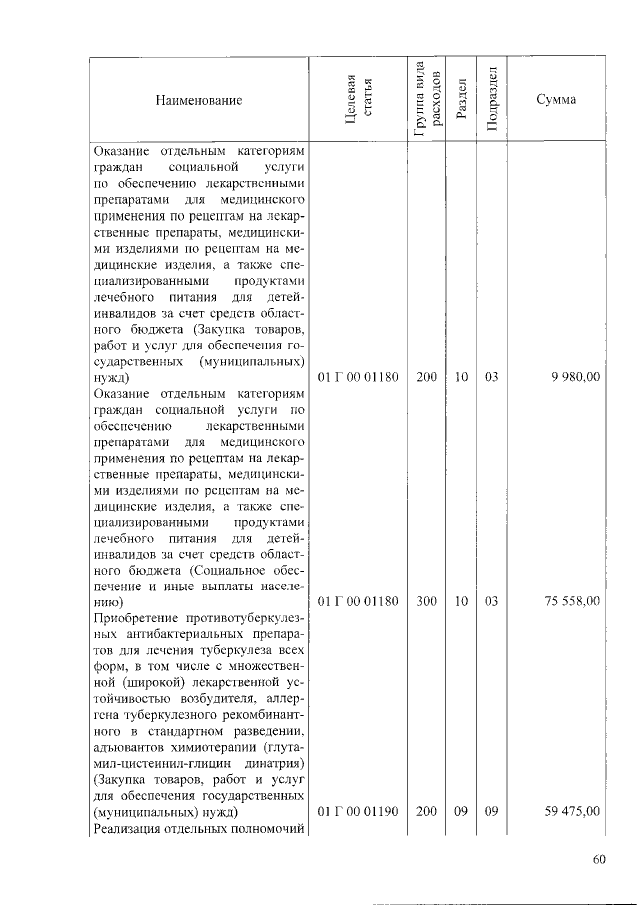 | Наименование | Целевая статья | Группа вида расходов | Раздел | Подраздел | Сумма |
|---|---|---|---|---|---|
| Оказание отдельным категориям граждан социальной услуги по обеспечению лекарственными препаратами для медицинского применения по рецептам на лекарственные препараты, медицинскими изделиями по рецептам на медицинские изделия, а также специализированными продуктами лечебного питания для детей-инвалидов за счет средств областного бюджета (Закупка товаров, работ и услуг для обеспечения государственных (муниципальных) нужд) | 01 Г 00 01180 | 200 | 10 | 03 | 9 980,00 |
| Оказание отдельным категориям граждан социальной услуги по обеспечению лекарственными препаратами для медицинского применения по рецептам на лекарственные препараты, медицинскими изделиями по рецептам на медицинские изделия, а также специализированными продуктами лечебного питания для детей-инвалидов за счет средств областного бюджета (Социальное обеспечение и иные выплаты населению) | 01 Г 00 01180 | 300 | 10 | 03 | 75 558,00 |
| Приобретение противотуберкулезных антибактериальных препаратов для лечения туберкулеза всех форм, в том числе с множественной (широкой) лекарственной устойчивостью возбудителя, аллергена туберкулезного рекомбинантного в стандартном разведении, адъювантов химиотерапии (глутамил-цистеинил-глицин динатрия) (Закупка товаров, работ и услуг для обеспечения государственных (муниципальных) нужд) | 01 Г 00 01190 | 200 | 09 | 09 | 59 475,00 |
| Реализация отдельных полномочий | | | | | |

60